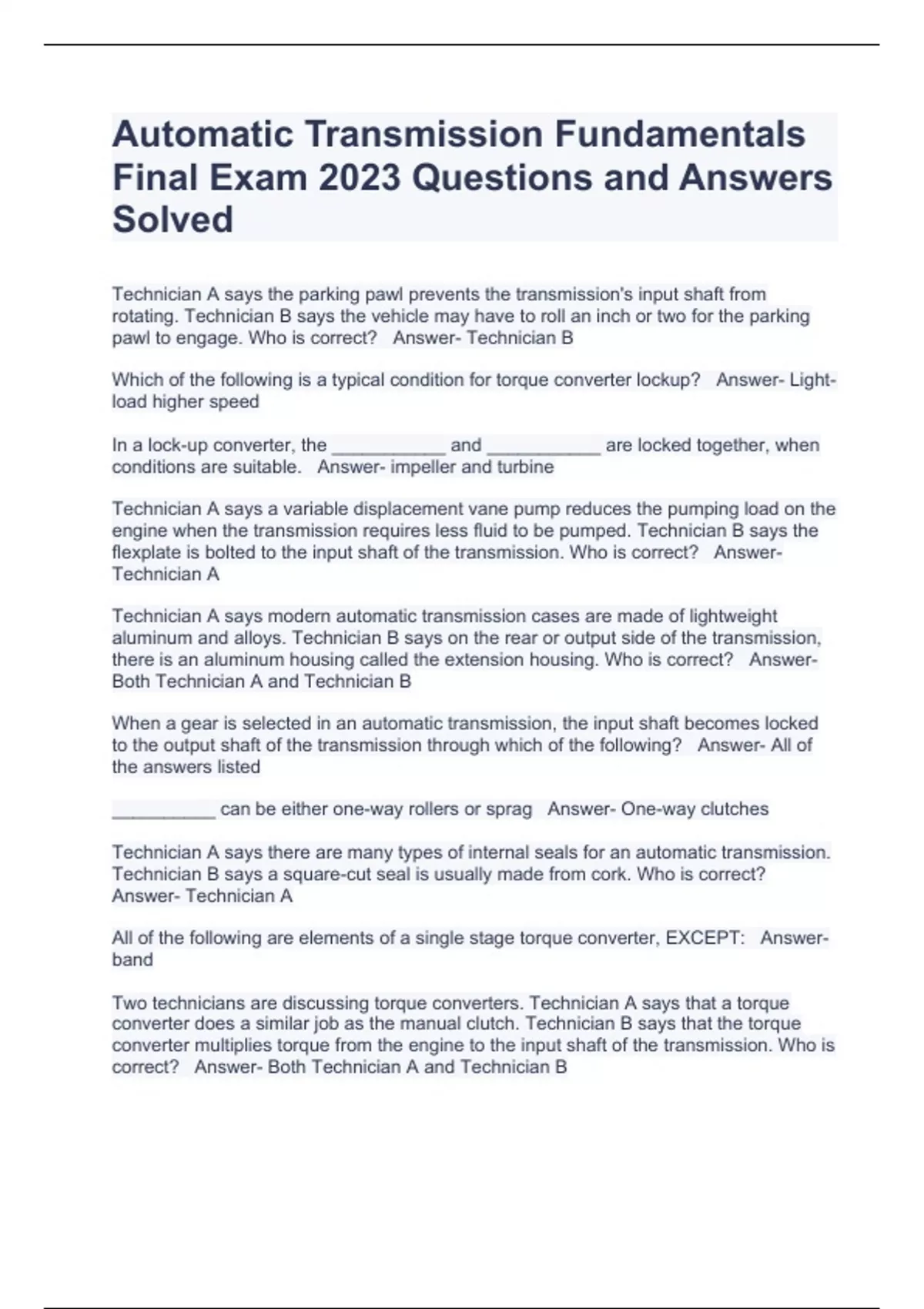 Automatic Transmission Fundamentals Final Exam 2023 Questions and Answers Solved

Technician A says the parking pawl prevents the transmission's input shaft from rotating. Technician B says the vehicle may have to roll an inch or two for the parking pawl to engage. Who is correct? Answer- Technician B

Which of the following is a typical condition for torque converter lockup? Answer- Light-load higher speed

In a lock-up converter, the ____ and ____ are locked together, when conditions are suitable. Answer- impeller and turbine

Technician A says a variable displacement vane pump reduces the pumping load on the engine when the transmission requires less fluid to be pumped. Technician B says the flexplate is bolted to the input shaft of the transmission. Who is correct? Answer- Technician A

Technician A says modern automatic transmission cases are made of lightweight aluminum and alloys. Technician B says on the rear or output side of the transmission, there is an aluminum housing called the extension housing. Who is correct? Answer- Both Technician A and Technician B

When a gear is selected in an automatic transmission, the input shaft becomes locked to the output shaft of the transmission through which of the following? Answer- All of the answers listed

____ can be either one-way rollers or sprag Answer- One-way clutches

Technician A says there are many types of internal seals for an automatic transmission. Technician B says a square-cut seal is usually made from cork. Who is correct? Answer- Technician A

All of the following are elements of a single stage torque converter, EXCEPT: Answer- band

Two technicians are discussing torque converters. Technician A says that a torque converter does a similar job as the manual clutch. Technician B says that the torque converter multiplies torque from the engine to the input shaft of the transmission. Who is correct? Answer- Both Technician A and Technician B